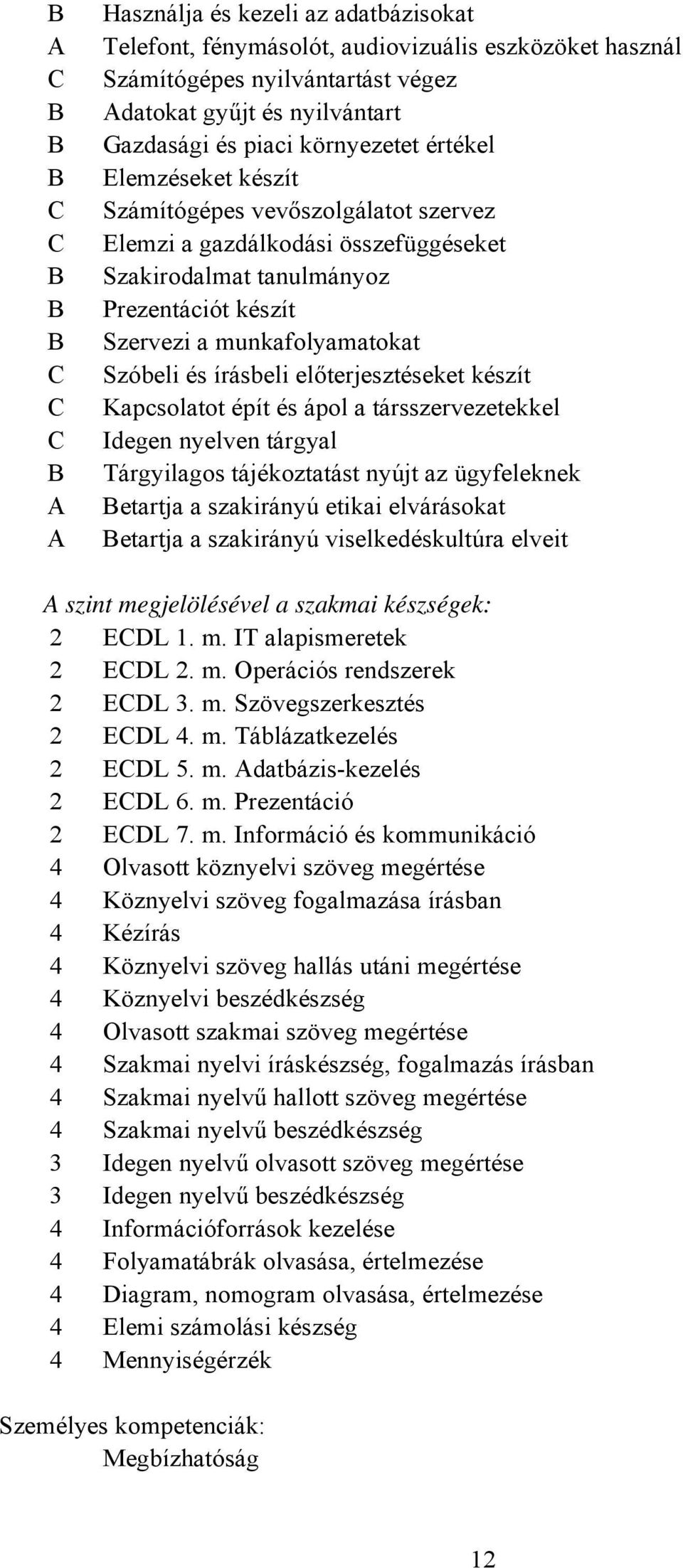 B Használja és kezeli az adatbázisokat
A Telefont, fénymásolót, audiovizuális eszközöket használ
C Számítógépes nyilvántartást végez
B Adatokat gyűjt és nyilvántart
B Gazdasági és piaci környezetet értékel
B Elemzéseket készít
C Számítógépes vevőszolgálatot szervez
C Elemzi a gazdálkodási összefüggéseket
B Szakirodalmat tanulmányoz
B Prezentációt készít
B Szervezi a munkafolyamatokat
C Szóbeli és írásbeli előterjesztéseket készít
C Kapcsolatot épít és ápol a társszervezetekkel
C Idegen nyelven tárgyal
B Tárgyilagos tájékoztatást nyújt az ügyfeleknek
A Betartja a szakirányú etikai elvárásokat
A Betartja a szakirányú viselkedéskultúra elveit

A szint megjelölésével a szakmai készségek:
2 ECDL 1. m. IT alapismeretek
2 ECDL 2. m. Operációs rendszerek
2 ECDL 3. m. Szövegszerkesztés
2 ECDL 4. m. Táblázatkezelés
2 ECDL 5. m. Adatbázis-kezelés
2 ECDL 6. m. Prezentáció
2 ECDL 7. m. Információ és kommunikáció
4 Olvasott köznyelvi szöveg megértése
4 Köznyelvi szöveg fogalmazása írásban
4 Kézírás
4 Köznyelvi szöveg hallás utáni megértése
4 Köznyelvi beszédkészség
4 Olvasott szakmai szöveg megértése
4 Szakmai nyelvi íráskészség, fogalmazás írásban
4 Szakmai nyelvű hallott szöveg megértése
4 Szakmai nyelvű beszédkészség
3 Idegen nyelvű olvasott szöveg megértése
3 Idegen nyelvű beszédkészség
4 Információforrások kezelése
4 Folyamatábrák olvasása, értelmezése
4 Diagram, nomogram olvasása, értelmezése
4 Elemi számolási készség
4 Mennyiségérzék

Személyes kompetenciák:
Megbízhatóság

12